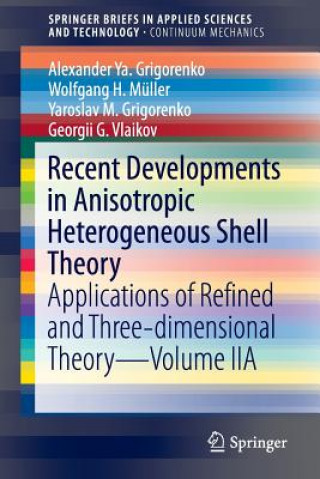 SPRINGER BRIEFS IN APPLIED SCIENCES AND TECHNOLOGY · CONTINUUM MECHANICS

Alexander Ya. Grigorenko
Wolfgang H. Müller
Yaroslav M. Grigorenko
Georgii G. Vlaikov

Recent Developments in Anisotropic Heterogeneous Shell Theory

Applications of Refined and Three-dimensional Theory—Volume IIA

Springer